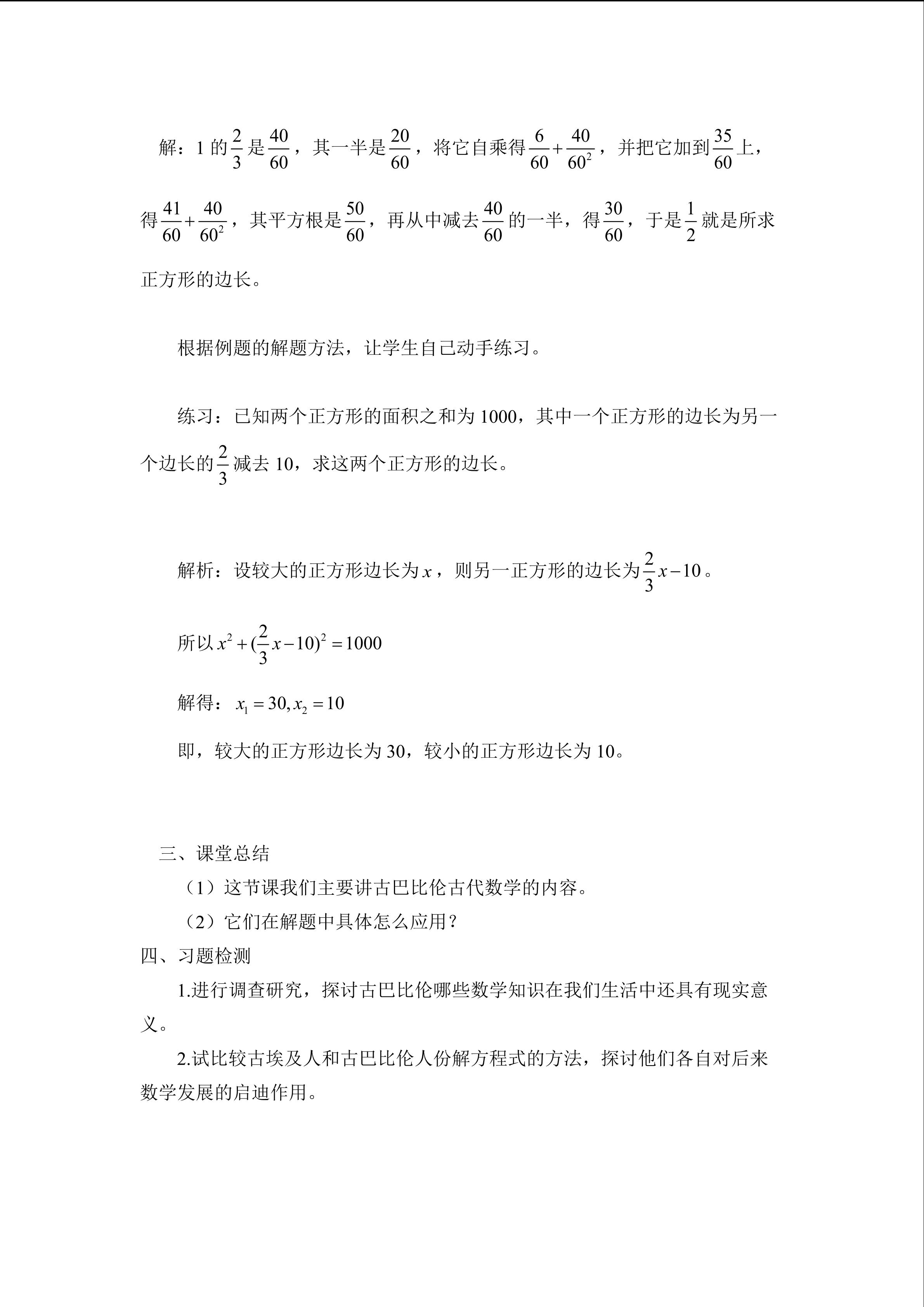 解：1的$\frac{2}{3}$是$\frac{40}{60}$，其一半是$\frac{20}{60}$，将它自乘得$\frac{6}{60}+\frac{40}{60^2}$，并把它加到$\frac{35}{60}$上，得$\frac{41}{60}+\frac{40}{60^2}$，其平方根是$\frac{50}{60}$，再从中减去$\frac{40}{60}$的一半，得$\frac{30}{60}$，于是$\frac{1}{2}$就是所求正方形的边长。

根据例题的解题方法，让学生自己动手练习。

练习：已知两个正方形的面积之和为1000，其中一个正方形的边长为另一个边长的$\frac{2}{3}$减去10，求这两个正方形的边长。

解析：设较大的正方形边长为$x$，则另一正方形的边长为$\frac{2}{3}x-10$。

所以$x^2+(\frac{2}{3}x-10)^2=1000$

解得：$x_1=30, x_2=10$

即，较大的正方形边长为30，较小的正方形边长为10。

三、课堂总结

（1）这节课我们主要讲古巴比伦古代数学的内容。

（2）它们在解题中具体怎么应用？

四、习题检测

1.进行调查研究，探讨古巴比伦哪些数学知识在我们生活中还具有现实意义。

2.试比较古埃及人和古巴比伦人份解方程式的方法，探讨他们各自对后来数学发展的启迪作用。